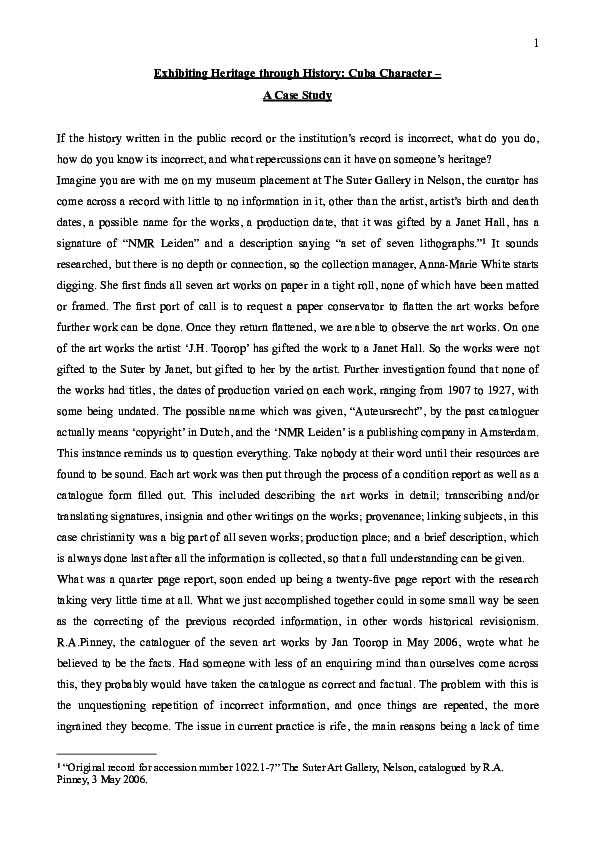 1

Exhibiting Heritage through History: Cuba Character – A Case Study

If the history written in the public record or the institution's record is incorrect, what do you do, how do you know its incorrect, and what repercussions can it have on someone's heritage?
Imagine you are with me on my museum placement at The Suter Gallery in Nelson, the curator has come across a record with little to no information in it, other than the artist, artist's birth and death dates, a possible name for the works, a production date, that it was gifted by a Janet Hall, has a signature of "NMR Leiden" and a description saying "a set of seven lithographs."$^1$ It sounds researched, but there is no depth or connection, so the collection manager, Anna-Marie White starts digging. She first finds all seven art works on paper in a tight roll, none of which have been matted or framed. The first port of call is to request a paper conservator to flatten the art works before further work can be done. Once they return flattened, we are able to observe the art works. On one of the art works the artist 'J.H. Toorop' has gifted the work to a Janet Hall. So the works were not gifted to the Suter by Janet, but gifted to her by the artist. Further investigation found that none of the works had titles, the dates of production varied on each work, ranging from 1907 to 1927, with some being undated. The possible name which was given, "Auteursrecht", by the past cataloguer actually means 'copyright' in Dutch, and the 'NMR Leiden' is a publishing company in Amsterdam. This instance reminds us to question everything. Take nobody at their word until their resources are found to be sound. Each art work was then put through the process of a condition report as well as a catalogue form filled out. This included describing the art works in detail; transcribing and/or translating signatures, insignia and other writings on the works; provenance; linking subjects, in this case christianity was a big part of all seven works; production place; and a brief description, which is always done last after all the information is collected, so that a full understanding can be given.
What was a quarter page report, soon ended up being a twenty-five page report with the research taking very little time at all. What we just accomplished together could in some small way be seen as the correcting of the previous recorded information, in other words historical revisionism. R.A.Pinney, the cataloguer of the seven art works by Jan Toorop in May 2006, wrote what he believed to be the facts. Had someone with less of an enquiring mind than ourselves come across this, they probably would have taken the catalogue as correct and factual. The problem with this is the unquestioning repetition of incorrect information, and once things are repeated, the more ingrained they become. The issue in current practice is rife, the main reasons being a lack of time

$^1$ "Original record for accession number 1022.1-7" The Suter Art Gallery, Nelson, catalogued by R.A. Pinney, 3 May 2006.